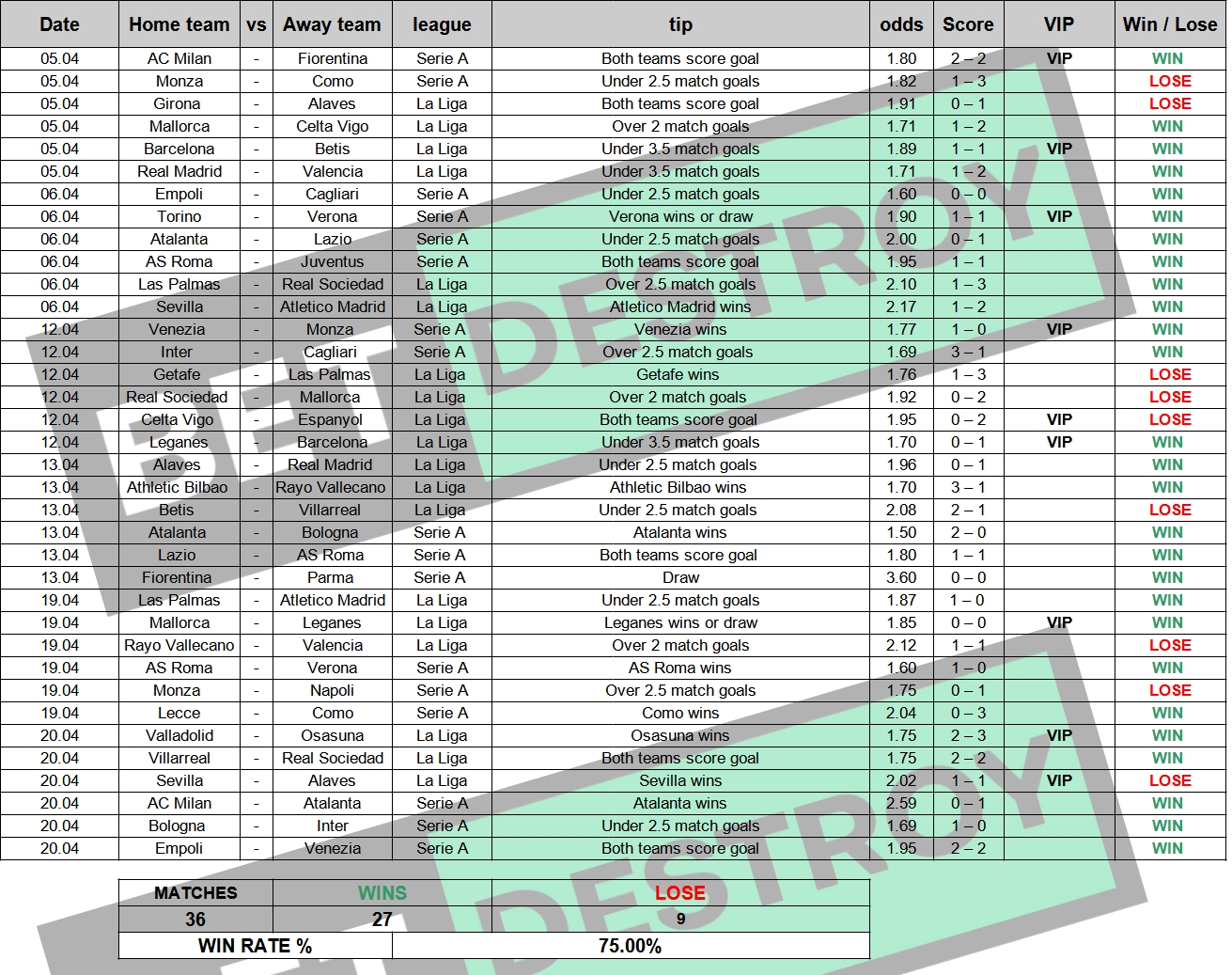 | Date | Home team | vs | Away team | league | tip | odds | Score | VIP | Win / Lose |
|---|---|---|---|---|---|---|---|---|---|
| 05.04 | AC Milan | - | Fiorentina | Serie A | Both teams score goal | 1.80 | 2 – 2 | VIP | WIN |
| 05.04 | Monza | - | Como | Serie A | Under 2.5 match goals | 1.82 | 1 – 3 | | LOSE |
| 05.04 | Girona | - | Alaves | La Liga | Both teams score goal | 1.91 | 0 – 1 | | LOSE |
| 05.04 | Mallorca | - | Celta Vigo | La Liga | Over 2 match goals | 1.71 | 1 – 2 | | WIN |
| 05.04 | Barcelona | - | Betis | La Liga | Under 3.5 match goals | 1.89 | 1 – 1 | VIP | WIN |
| 05.04 | Real Madrid | - | Valencia | La Liga | Under 3.5 match goals | 1.71 | 1 – 2 | | WIN |
| 06.04 | Empoli | - | Cagliari | Serie A | Under 2.5 match goals | 1.60 | 0 – 0 | | WIN |
| 06.04 | Torino | - | Verona | Serie A | Verona wins or draw | 1.90 | 1 – 1 | VIP | WIN |
| 06.04 | Atalanta | - | Lazio | Serie A | Under 2.5 match goals | 2.00 | 0 – 1 | | WIN |
| 06.04 | AS Roma | - | Juventus | Serie A | Both teams score goal | 1.95 | 1 – 1 | | WIN |
| 06.04 | Las Palmas | - | Real Sociedad | La Liga | Over 2.5 match goals | 2.10 | 1 – 3 | | WIN |
| 06.04 | Sevilla | - | Atletico Madrid | La Liga | Atletico Madrid wins | 2.17 | 1 – 2 | | WIN |
| 12.04 | Venezia | - | Monza | Serie A | Venezia wins | 1.77 | 1 – 0 | VIP | WIN |
| 12.04 | Inter | - | Cagliari | Serie A | Over 2.5 match goals | 1.69 | 3 – 1 | | WIN |
| 12.04 | Getafe | - | Las Palmas | La Liga | Getafe wins | 1.76 | 1 – 3 | | LOSE |
| 12.04 | Real Sociedad | - | Mallorca | La Liga | Over 2 match goals | 1.92 | 0 – 2 | | LOSE |
| 12.04 | Celta Vigo | - | Espanyol | La Liga | Both teams score goal | 1.95 | 0 – 2 | VIP | LOSE |
| 12.04 | Leganes | - | Barcelona | La Liga | Under 3.5 match goals | 1.70 | 0 – 1 | VIP | WIN |
| 13.04 | Alaves | - | Real Madrid | La Liga | Under 2.5 match goals | 1.96 | 0 – 1 | | WIN |
| 13.04 | Athletic Bilbao | - | Rayo Vallecano | La Liga | Athletic Bilbao wins | 1.70 | 3 – 1 | | WIN |
| 13.04 | Betis | - | Villarreal | La Liga | Under 2.5 match goals | 2.08 | 2 – 1 | | LOSE |
| 13.04 | Atalanta | - | Bologna | Serie A | Atalanta wins | 1.50 | 2 – 0 | | WIN |
| 13.04 | Lazio | - | AS Roma | Serie A | Both teams score goal | 1.80 | 1 – 1 | | WIN |
| 13.04 | Fiorentina | - | Parma | Serie A | Draw | 3.60 | 0 – 0 | | WIN |
| 19.04 | Las Palmas | - | Atletico Madrid | La Liga | Under 2.5 match goals | 1.87 | 1 – 0 | | WIN |
| 19.04 | Mallorca | - | Leganes | La Liga | Leganes wins or draw | 1.85 | 0 – 0 | VIP | WIN |
| 19.04 | Rayo Vallecano | - | Valencia | La Liga | Over 2 match goals | 2.12 | 1 – 1 | | LOSE |
| 19.04 | AS Roma | - | Verona | Serie A | AS Roma wins | 1.60 | 1 – 0 | | WIN |
| 19.04 | Monza | - | Napoli | Serie A | Over 2.5 match goals | 1.75 | 0 – 1 | | LOSE |
| 19.04 | Lecce | - | Como | Serie A | Como wins | 2.04 | 0 – 3 | | WIN |
| 20.04 | Valladolid | - | Osasuna | La Liga | Osasuna wins | 1.75 | 2 – 3 | VIP | WIN |
| 20.04 | Villarreal | - | Real Sociedad | La Liga | Both teams score goal | 1.75 | 2 – 2 | | WIN |
| 20.04 | Sevilla | - | Alaves | La Liga | Sevilla wins | 2.02 | 1 – 1 | VIP | LOSE |
| 20.04 | AC Milan | - | Atalanta | Serie A | Atalanta wins | 2.59 | 0 – 1 | | WIN |
| 20.04 | Bologna | - | Inter | Serie A | Under 2.5 match goals | 1.69 | 1 – 0 | | WIN |
| 20.04 | Empoli | - | Venezia | Serie A | Both teams score goal | 1.95 | 2 – 2 | | WIN |

| MATCHES | WINS | LOSE |
|---|---|---|
| 36 | 27 | 9 |
| WIN RATE % | 75.00% | |

BET DESTROY
BET DESTROY